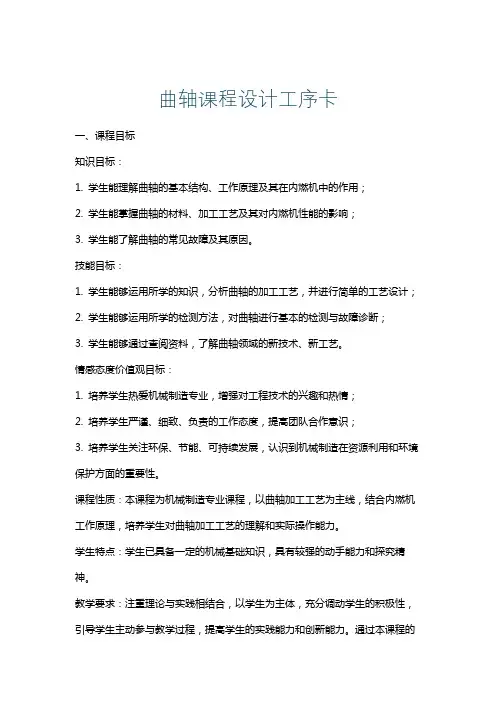 曲轴课程设计工序卡

一、课程目标

知识目标：

1. 学生能理解曲轴的基本结构、工作原理及其在内燃机中的作用；

2. 学生能掌握曲轴的材料、加工工艺及其对内燃机性能的影响；

3. 学生能了解曲轴的常见故障及其原因。

技能目标：

1. 学生能够运用所学的知识，分析曲轴的加工工艺，并进行简单的工艺设计；

2. 学生能够运用所学的检测方法，对曲轴进行基本的检测与故障诊断；

3. 学生能够通过查阅资料，了解曲轴领域的新技术、新工艺。

情感态度价值观目标：

1. 培养学生热爱机械制造专业，增强对工程技术的兴趣和热情；

2. 培养学生严谨、细致、负责的工作态度，提高团队合作意识；

3. 培养学生关注环保、节能、可持续发展，认识到机械制造在资源利用和环境保护方面的重要性。

课程性质：本课程为机械制造专业课程，以曲轴加工工艺为主线，结合内燃机工作原理，培养学生对曲轴加工工艺的理解和实际操作能力。

学生特点：学生已具备一定的机械基础知识，具有较强的动手能力和探究精神。

教学要求：注重理论与实践相结合，以学生为主体，充分调动学生的积极性，引导学生主动参与教学过程，提高学生的实践能力和创新能力。通过本课程的